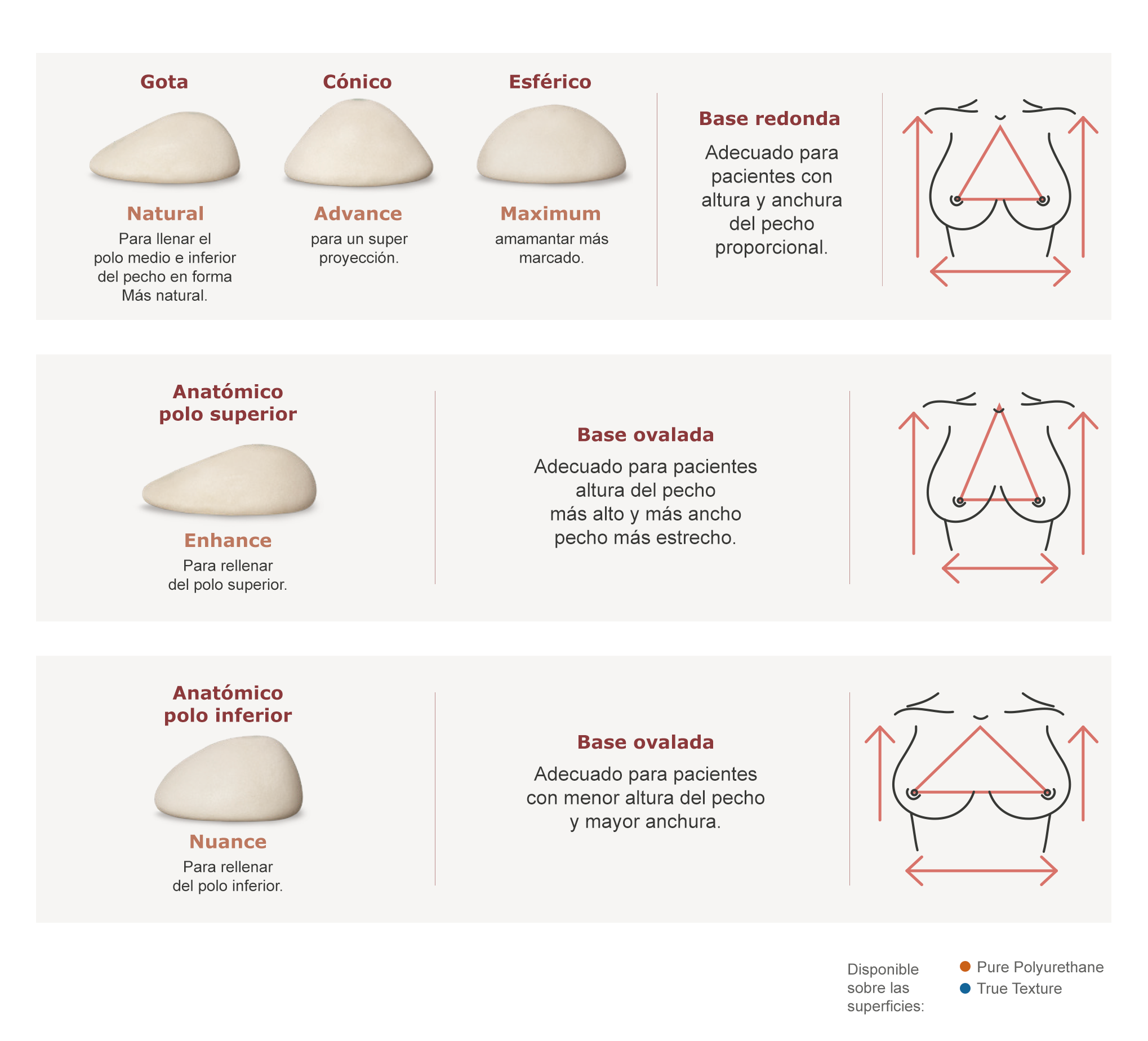 Gota

Natural
Para llenar el polo medio e inferior del pecho en forma Más natural.

Cónico

Advance
para un super proyección.

Esférico

Maximum
amamantar más marcado.

Base redonda
Adecuado para pacientes con altura y anchura del pecho proporcional.

Anatómico polo superior

Enhance
Para rellenar del polo superior.

Base ovalada
Adecuado para pacientes altura del pecho más alto y más ancho pecho más estrecho.

Anatómico polo inferior

Nuance
Para rellenar del polo inferior.

Base ovalada
Adecuado para pacientes con menor altura del pecho y mayor anchura.

Disponible sobre las superficies:
Pure Polyurethane
True Texture